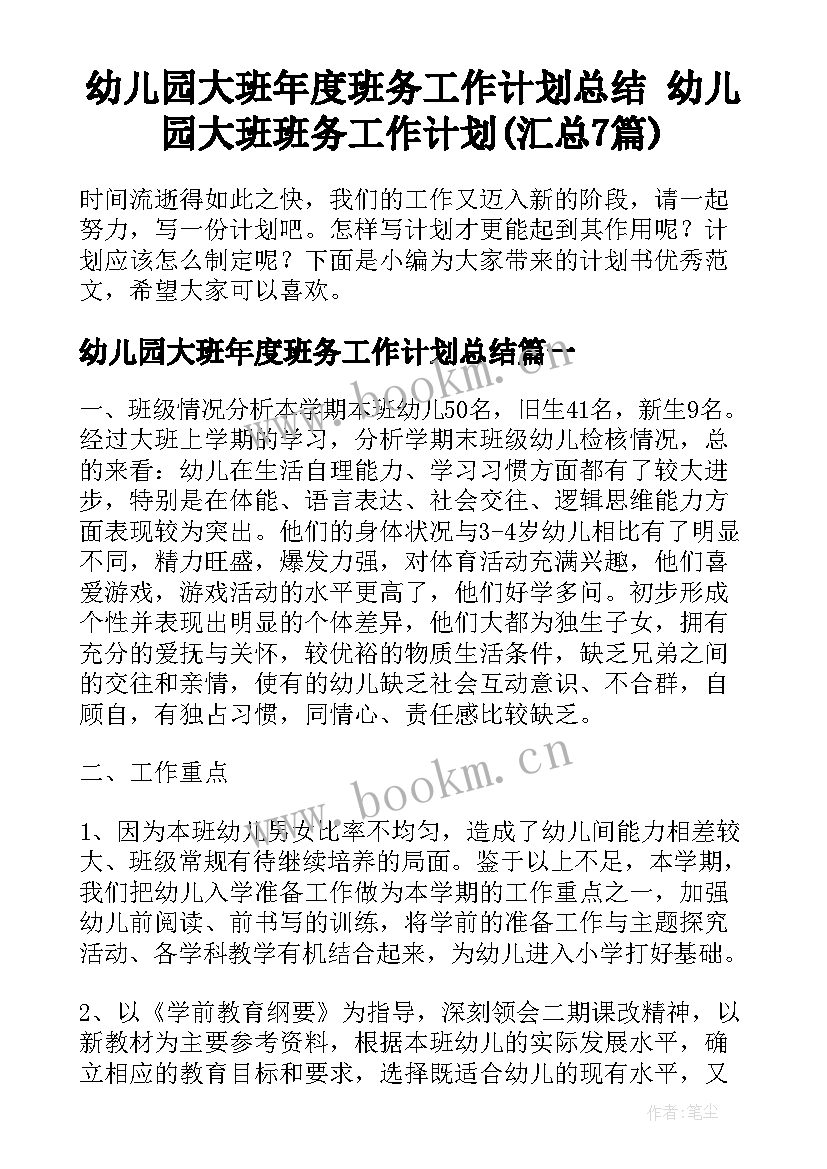 幼儿园大班年度班务工作计划总结 幼儿园大班班务工作计划(汇总7篇)

时间流逝得如此之快，我们的工作又迈入新的阶段，请一起努力，写一份计划吧。怎样写计划才更能起到其作用呢？计划应该怎么制定呢？下面是小编为大家带来的计划书优秀范文，希望大家可以喜欢。

幼儿园大班年度班务工作计划总结篇一

一、班级情况分析本学期本班幼儿50名，旧生41名，新生9名。经过大班上学期的学习，分析学期末班级幼儿检核情况，总的来看：幼儿在生活自理能力、学习习惯方面都有了较大进步，特别是在体能、语言表达、社会交往、逻辑思维能力方面表现较为突出。他们的身体状况与3-4岁幼儿相比有了明显不同，精力旺盛，爆发力强，对体育活动充满兴趣，他们喜爱游戏，游戏活动的水平更高了，他们好学多问。初步形成个性并表现出明显的个体差异，他们大都为独生子女，拥有充分的爱抚与关怀，较优裕的物质生活条件，缺乏兄弟之间的交往和亲情，使有的幼儿缺乏社会互动意识、不合群，自顾自，有独占习惯，同情心、责任感比较缺乏。

二、工作重点

1、因为本班幼儿男女比率不均匀，造成了幼儿间能力相差较大、班级常规有待继续培养的局面。鉴于以上不足，本学期，我们把幼儿入学准备工作做为本学期的工作重点之一，加强幼儿前阅读、前书写的训练，将学前的准备工作与主题探究活动、各学科教学有机结合起来，为幼儿进入小学打好基础。

2、以《学前教育纲要》为指导，深刻领会二期课改精神，以新教材为主要参考资料，根据本班幼儿的实际发展水平，确立相应的教育目标和要求，选择既适合幼儿的现有水平，又

www.bookm.cn

www.bookm.cn

作者：笔尘